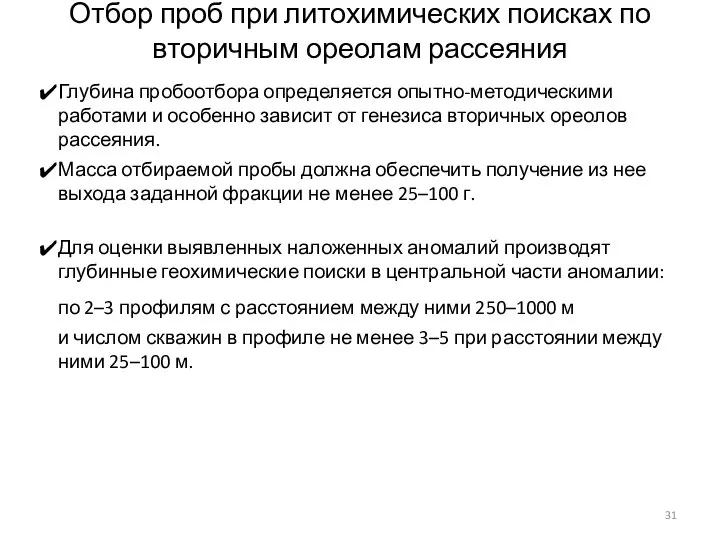 Отбор проб при литохимических поисках по вторичным ореолам рассеяния

✔Глубина пробоотбора определяется опытно-методическими работами и особенно зависит от генезиса вторичных ореолов рассеяния.

✔Масса отбираемой пробы должна обеспечить получение из нее выхода заданной фракции не менее 25–100 г.

✔Для оценки выявленных наложенных аномалий производят глубинные геохимические поиски в центральной части аномалии:

по 2–3 профилям с расстоянием между ними 250–1000 м

и числом скважин в профиле не менее 3–5 при расстоянии между ними 25–100 м.

31